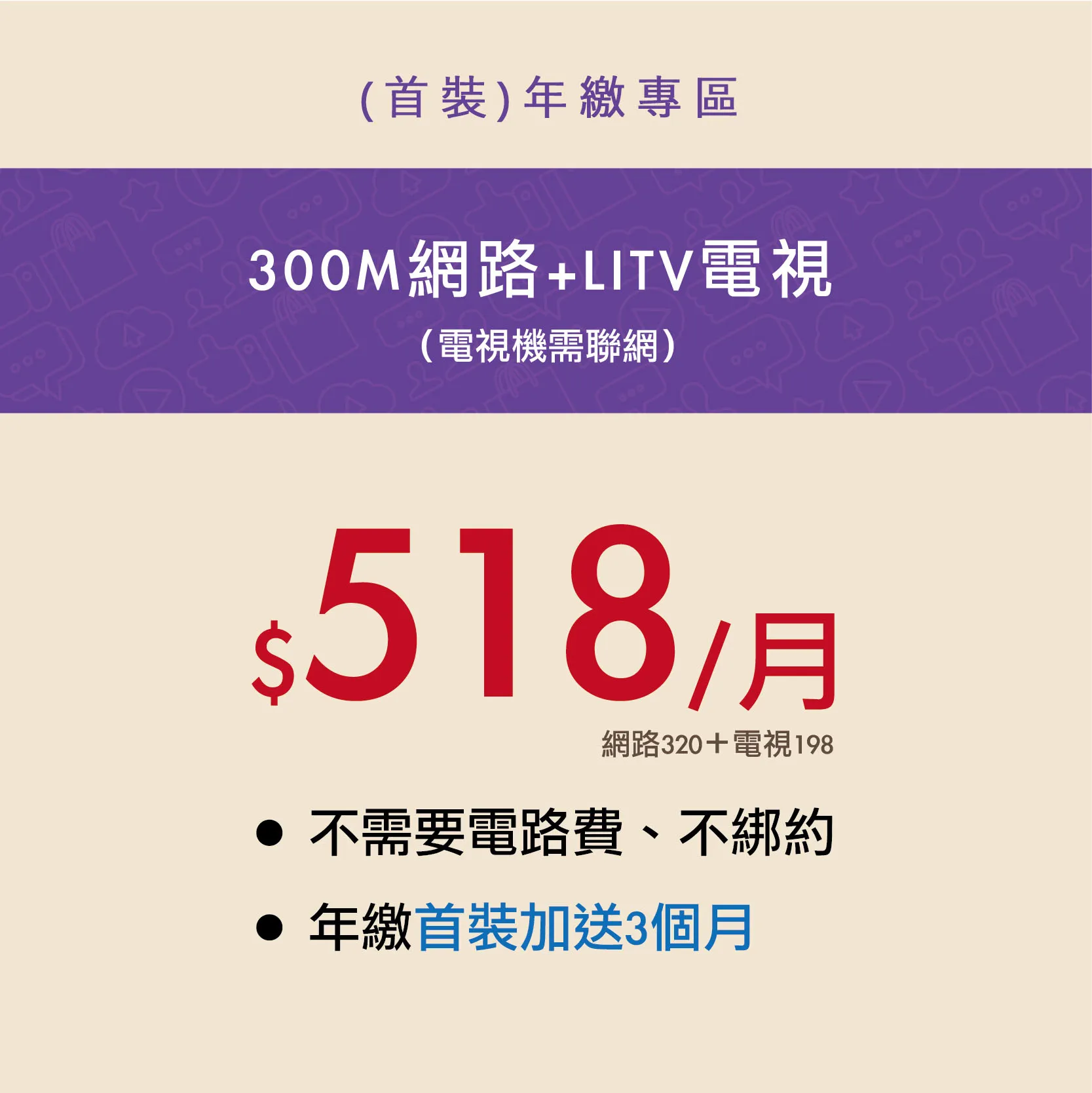 (首裝)年繳專區

300M網路+LITV電視
(電視機需聯網)

$518/月
網路320＋電視198

● 不需要電路費、不綁約
● 年繳首裝加送3個月